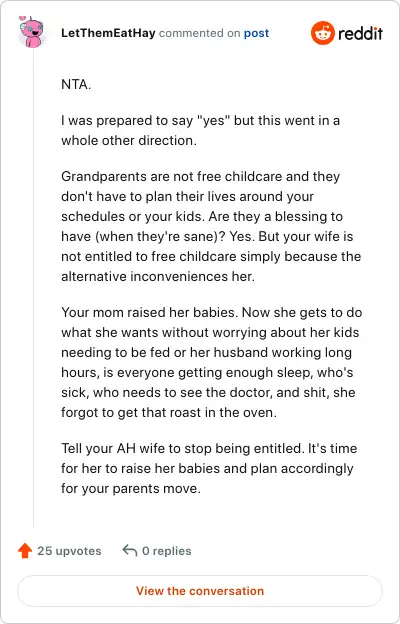 LetThemEatHay commented on post

reddit

NTA.

I was prepared to say "yes" but this went in a whole other direction.

Grandparents are not free childcare and they don't have to plan their lives around your schedules or your kids. Are they a blessing to have (when they're sane)? Yes. But your wife is not entitled to free childcare simply because the alternative inconveniences her.

Your mom raised her babies. Now she gets to do what she wants without worrying about her kids needing to be fed or her husband working long hours, is everyone getting enough sleep, who's sick, who needs to see the doctor, and shit, she forgot to get that roast in the oven.

Tell your AH wife to stop being entitled. It's time for her to raise her babies and plan accordingly for your parents move.

25 upvotes

0 replies

View the conversation